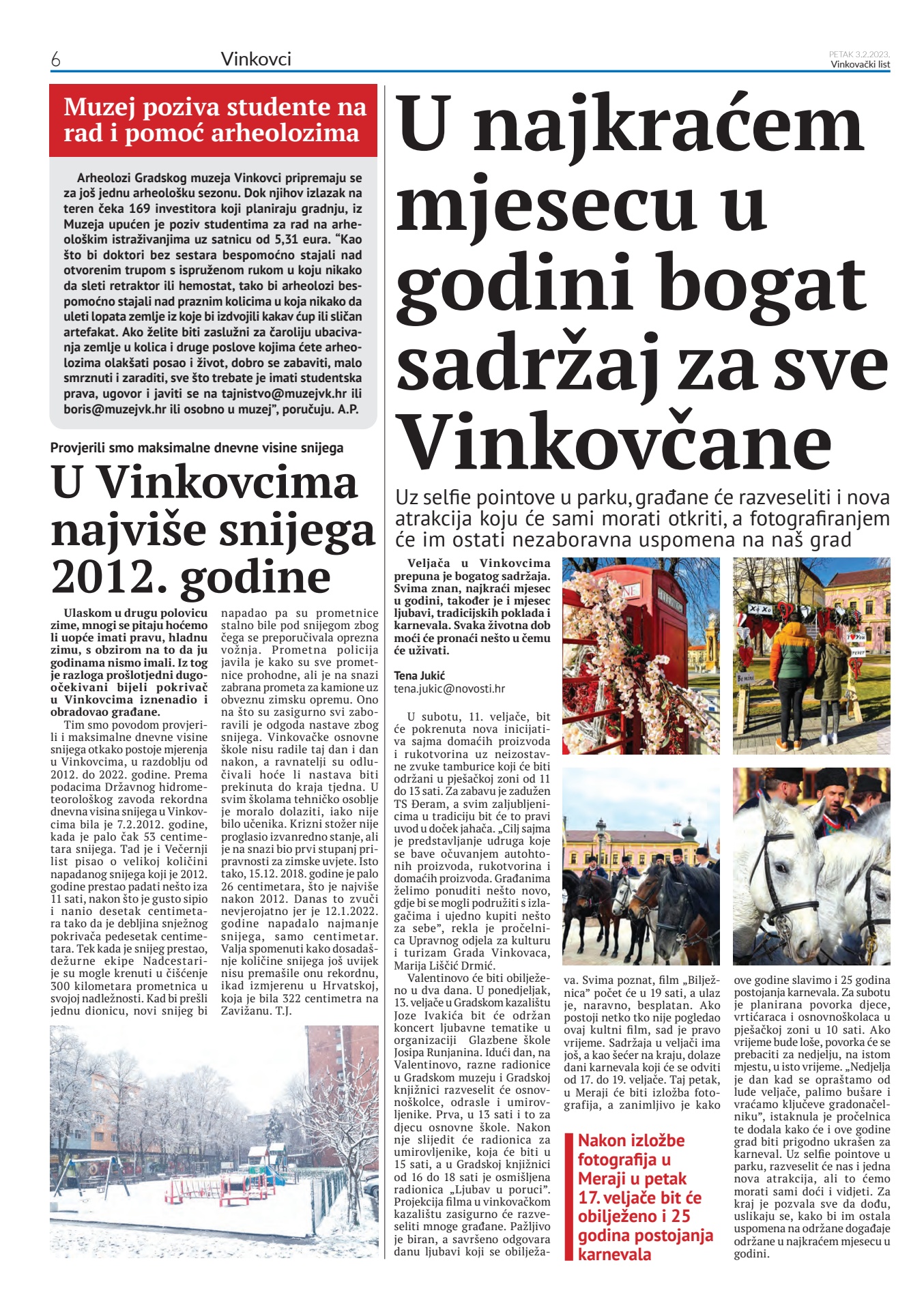 6 Vinkovci

PETAK 3.2.2023.
Vinkovački list

Muzej poziva studente na rad i pomoć arheolozima

Arheolozi Gradskog muzeja Vinkovci pripremaju se za još jednu arheološku sezonu. Dok njihov izlazak na teren čeka 169 investitora koji planiraju gradnju, iz Muzeja upućen je poziv studentima za rad na arheološkim istraživanjima uz satnicu od 5,31 eura. “Kao što bi doktori bez sestara bespomoćno stajali nad otvorenim trupom s ispruženom rukom u koju nikako da sleti retraktor ili hemostat, tako bi arheolozi bespomoćno stajali nad praznim kolicima u koja nikako da uleti lopata zemlje iz koje bi izdvojili kakav ćup ili sličan artefakat. Ako želite biti zaslužni za čaroliju ubacivanja zemlje u kolica i druge poslove kojima ćete arheolozima olakšati posao i život, dobro se zabaviti, malo smrznuti i zaraditi, sve što trebate je imati studentska prava, ugovor i javiti se na tajnistvo@muzejvk.hr ili boris@muzejvk.hr ili osobno u muzej”, poručuju. A.P.

Provjerili smo maksimalne dnevne visine snijega

U Vinkovcima najviše snijega 2012. godine

Ulaskom u drugu polovicu zime, mnogi se pitaju hoćemo li uopće imati pravu, hladnu zimu, s obzirom na to da ju godinama nismo imali. Iz tog je razloga prošlotjedni dugoočekivani bijeli pokrivač u Vinkovcima iznenadio i obradovao građane.

Tim smo povodom provjerili i maksimalne dnevne visine snijega otkako postoje mjerenja u Vinkovcima, u razdoblju od 2012. do 2022. godine. Prema podacima Državnog hidrometeorološkog zavoda rekordna dnevna visina snijega u Vinkovcima bila je 7.2.2012. godine, kada je palo čak 53 centimetara snijega. Tad je i Večernji list pisao o velikoj količini napadanog snijega koji je 2012. godine prestao padati nešto iza 11 sati, nakon što je gusto sipio i nanio desetak centimetara tako da je debljina snježnog pokrivača pedesetak centimetara. Tek kada je snijeg prestao, dežurne ekipe Nadcestarije su mogle krenuti u čišćenje 300 kilometara prometnica u svojoj nadležnosti. Kad bi prešli jednu dionicu, novi snijeg bi napadao pa su prometnice stalno bile pod snijegom zbog čega se preporučivala oprezna vožnja. Prometna policija javila je kako su sve prometnice prohodne, ali je na snazi zabrana prometa za kamione uz obveznu zimsku opremu. Ono na što su zasigurno svi zaboravili je odgoda nastave zbog snijega. Vinkovačke osnovne škole nisu radile taj dan i dan nakon, a ravnatelji su odlučivali hoće li nastava biti prekinuta do kraja tjedna. U svim školama tehničko osoblje je moralo dolaziti, iako nije bilo učenika. Krizni stožer nije proglasio izvanredno stanje, ali je na snazi bio prvi stupanj pripravnosti za zimske uvjete. Isto tako, 15.12. 2018. godine je palo 26 centimetara, što je najviše nakon 2012. Danas to zvuči nevjerojatno jer je 12.1.2022. godine napadalo najmanje snijega, samo centimetar. Valja spomenuti kako dosadašnje količine snijega još uvijek nisu premašile onu rekordnu, ikad izmjerenu u Hrvatskoj, koja je bila 322 centimetra na Zavižanu. T.J.

U najkraćem mjesecu u godini bogat sadržaj za sve Vinkovčane

Uz selfie pointove u parku, građane će razveseliti i nova atrakcija koju će sami morati otkriti, a fotografiranjem će im ostati nezaboravna uspomena na naš grad

Veljača u Vinkovcima prepuna je bogatog sadržaja. Svima znan, najkraći mjesec u godini, također je i mjesec ljubavi, tradicijskih poklada i karnevala. Svaka životna dob moći će pronaći nešto u čemu će uživati.

Tena Jukić
tena.jukic@novosti.hr

U subotu, 11. veljače, bit će pokrenuta nova inicijativa sajma domaćih proizvoda i rukotvorina uz neizostavne zvuke tamburice koji će biti održani u pješačkoj zoni od 11 do 13 sati. Za zabavu je zadužen TS Đeram, a svim zaljubljenicima u tradiciju bit će to pravi uvod u doček jahača. „Cilj sajma je predstavljanje udruga koje se bave očuvanjem autohtonih proizvoda, rukotvorina i domaćih proizvoda. Građanima želimo ponuditi nešto novo, gdje bi se mogli podružiti s izlagačima i ujedno kupiti nešto za sebe”, rekla je pročelnica Upravnog odjela za kulturu i turizam Grada Vinkovaca, Marija Liščić Drmić.

Valentinovo će biti obilježeno u dva dana. U ponedjeljak, 13. veljače u Gradskom kazalištu Joze Ivakića bit će održan koncert ljubavne tematike u organizaciji Glazbene škole Josipa Runjanina. Idući dan, na Valentinovo, razne radionice u Gradskom muzeju i Gradskoj knjižnici razveselit će osnovnoškolce, odrasle i umirovljenike. Prva, u 13 sati i to za djecu osnovne škole. Nakon nje slijedit će radionica za umirovljenike, koja će biti u 15 sati, a u Gradskoj knjižnici od 16 do 18 sati je osmišljena radionica „Ljubav u poruci”. Projekcija filma u vinkovačkom kazalištu zasigurno će razveseliti mnoge građane. Pažljivo je biran, a savršeno odgovara danu ljubavi koji se obilježava. Svima poznat, film „Bilježnica” počet će u 19 sati, a ulaz je, naravno, besplatan. Ako postoji netko tko nije pogledao ovaj kultni film, sad je pravo vrijeme. Sadržaja u veljači ima još, a kao šećer na kraju, dolaze dani karnevala koji će se odviti od 17. do 19. veljače. Taj petak, u Meraji će biti izložba fotografija, a zanimljivo je kako ove godine slavimo i 25 godina postojanja karnevala. Za subotu je planirana povorka djece, vrtićaraca i osnovnoškolaca u pješačkoj zoni u 10 sati. Ako vrijeme bude loše, povorka će se prebaciti za nedjelju, na istom mjestu, u isto vrijeme. „Nedjelja je dan kad se opraštamo od lude veljače, palimo bušare i vraćamo ključeve gradonačelniku”, istaknula je pročelnica te dodala kako će i ove godine grad biti prigodno ukrašen za karneval. Uz selfie pointove u parku, razveselit će nas i jedna nova atrakcija, ali to ćemo morati sami doći i vidjeti. Za kraj je pozvala sve da dođu, uslikaju se, kako bi im ostala uspomena na održane događaje održane u najkraćem mjesecu u godini.

Nakon izložbe fotografija u Meraji u petak 17. veljače bit će obilježeno i 25 godina postojanja karnevala